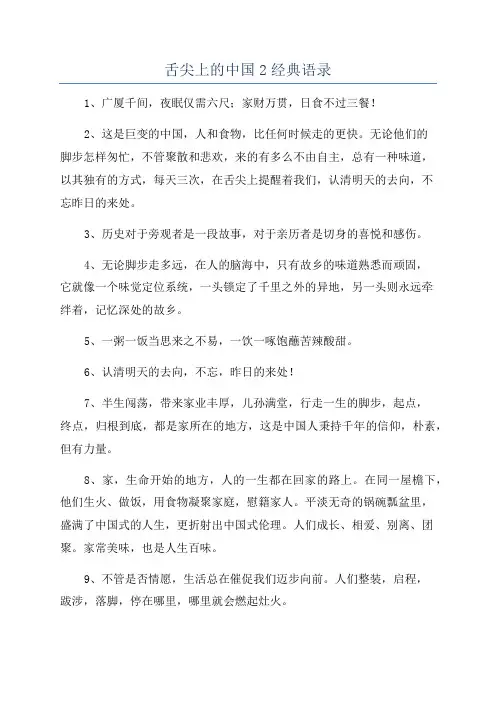 舌尖上的中国 2 经典语录

1、广厦千间，夜眠仅需六尺；家财万贯，日食不过三餐！

2、这是巨变的中国，人和食物，比任何时候走的更快。无论他们的脚步怎样匆忙，不管聚散和悲欢，来的有多么不由自主，总有一种味道，以其独有的方式，每天三次，在舌尖上提醒着我们，认清明天的去向，不忘昨日的来处。

3、历史对于旁观者是一段故事，对于亲历者是切身的喜悦和感伤。

4、无论脚步走多远，在人的脑海中，只有故乡的味道熟悉而顽固，它就像一个味觉定位系统，一头锁定了千里之外的异地，另一头则永远牵绊着，记忆深处的故乡。

5、一粥一饭当思来之不易，一饮一啄饱蘸苦辣酸甜。

6、认清明天的去向，不忘，昨日的来处！

7、半生闯荡，带来家业丰厚，儿孙满堂，行走一生的脚步，起点，终点，归根到底，都是家所在的地方，这是中国人秉持千年的信仰，朴素，但有力量。

8、家，生命开始的地方，人的一生都在回家的路上。在同一屋檐下，他们生火、做饭，用食物凝聚家庭，慰籍家人。平淡无奇的锅碗瓢盆里，盛满了中国式的人生，更折射出中国式伦理。人们成长、相爱、别离、团聚。家常美味，也是人生百味。

9、不管是否情愿，生活总在催促我们迈步向前。人们整装，启程，跋涉，落脚，停在哪里，哪里就会燃起灶火。